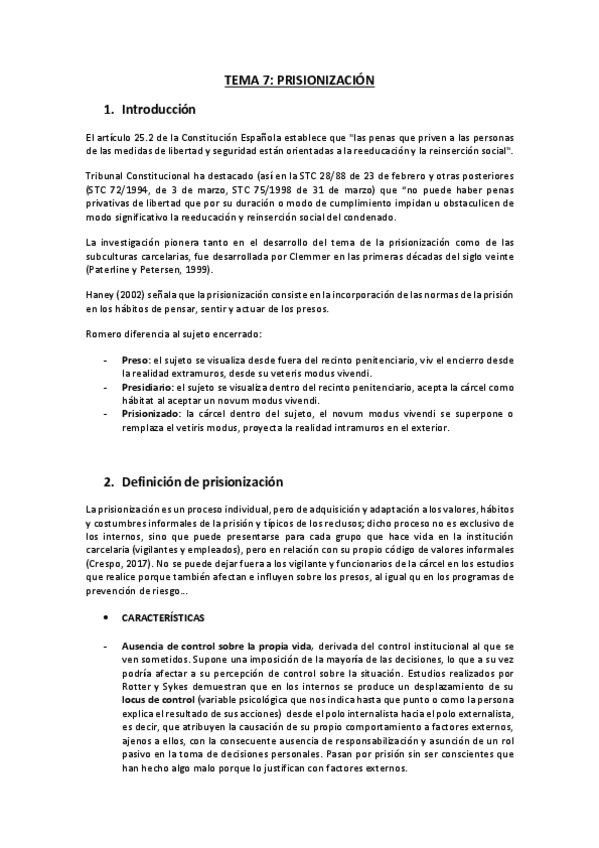 TEMA 7: PRISIONIZACIÓN

1. Introducción

El artículo 25.2 de la Constitución Española establece que "las penas que priven a las personas de las medidas de libertad y seguridad están orientadas a la reeducación y la reinserción social".

Tribunal Constitucional ha destacado (así en la STC 28/88 de 23 de febrero y otras posteriores (STC 72/1994, de 3 de marzo, STC 75/1998 de 31 de marzo) que "no puede haber penas privativas de libertad que por su duración o modo de cumplimiento impidan u obstaculicen de modo significativo la reeducación y reinserción social del condenado.

La investigación pionera tanto en el desarrollo del tema de la prisionización como de las subculturas carcelarias, fue desarrollada por Clemmer en las primeras décadas del siglo veinte (Paterline y Petersen, 1999).

Haney (2002) señala que la prisionización consiste en la incorporación de las normas de la prisión en los hábitos de pensar, sentir y actuar de los presos.

Romero diferencia al sujeto encerrado:

- Preso: el sujeto se visualiza desde fuera del recinto penitenciario, viv el encierro desde la realidad extramuros, desde su veteris modus vivendi.
- Presidiario: el sujeto se visualiza dentro del recinto penitenciario, acepta la cárcel como hábitat al aceptar un novum modus vivendi.
- Prisionizado: la cárcel dentro del sujeto, el novum modus vivendi se superpone o remplaza el vetiris modus, proyecta la realidad intramuros en el exterior.

2. Definición de prisionización

La prisionización es un proceso individual, pero de adquisición y adaptación a los valores, hábitos y costumbres informales de la prisión y típicos de los reclusos; dicho proceso no es exclusivo de los internos, sino que puede presentarse para cada grupo que hace vida en la institución carcelaria (vigilantes y empleados), pero en relación con su propio código de valores informales (Crespo, 2017). No se puede dejar fuera a los vigilante y funcionarios de la cárcel en los estudios que realice porque también afectan e influyen sobre los presos, al igual qu en los programas de prevención de riesgo…

• CARACTERÍSTICAS

- Ausencia de control sobre la propia vida, derivada del control institucional al que se ven sometidos. Supone una imposición de la mayoría de las decisiones, lo que a su vez podría afectar a su percepción de control sobre la situación. Estudios realizados por Rotter y Sykes demuestran que en los internos se produce un desplazamiento de su locus de control (variable psicológica que nos indica hasta que punto o como la persona explica el resultado de sus acciones) desde el polo internalista hacia el polo externalista, es decir, que atribuyen la causación de su propio comportamiento a factores externos, ajenos a ellos, con la consecuente ausencia de responsabilización y asunción de un rol pasivo en la toma de decisiones personales. Pasan por prisión sin ser conscientes que han hecho algo malo porque lo justifican con factores externos.